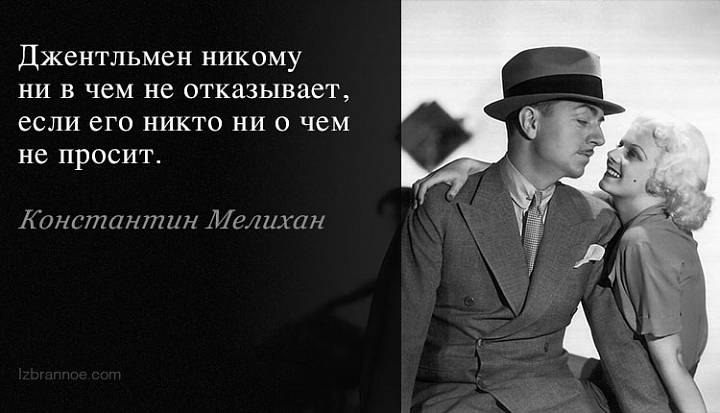 Джентльмен никому ни в чем не отказывает, если его никто ни о чем не просит.

Константин Мелихан

Izbrannoe.com